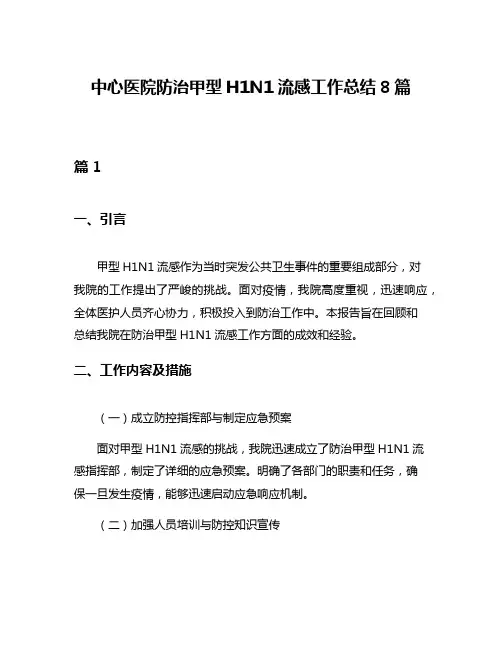 中心医院防治甲型 H1N1 流感工作总结 8 篇

篇 1

一、引言

甲型 H1N1 流感作为当时突发公共卫生事件的重要组成部分，对我院的工作提出了严峻的挑战。面对疫情，我院高度重视，迅速响应，全体医护人员齐心协力，积极投入到防治工作中。本报告旨在回顾和总结我院在防治甲型 H1N1 流感工作方面的成效和经验。

二、工作内容及措施

（一）成立防控指挥部与制定应急预案

面对甲型 H1N1 流感的挑战，我院迅速成立了防治甲型 H1N1 流感指挥部，制定了详细的应急预案。明确了各部门的职责和任务，确保一旦发生疫情，能够迅速启动应急响应机制。

（二）加强人员培训与防控知识宣传